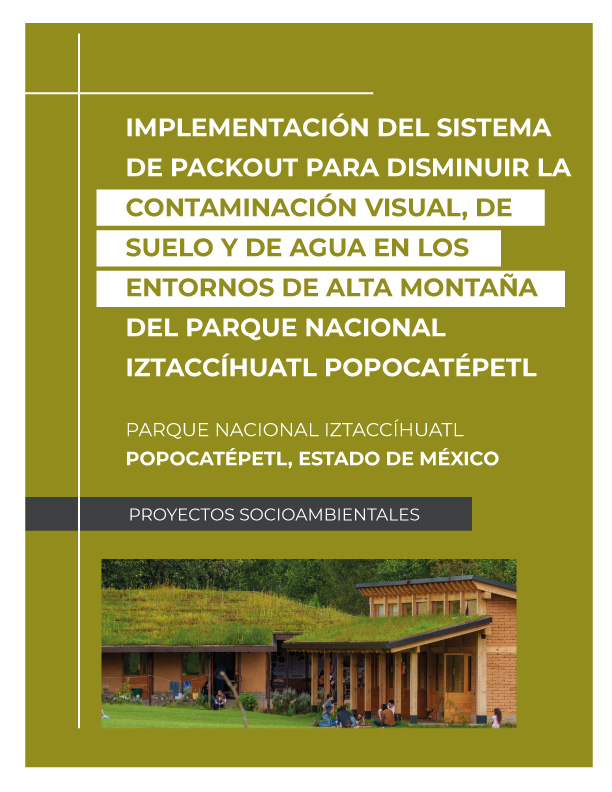 IMPLEMENTACIÓN DEL SISTEMA DE PACKOUT PARA DISMINUIR LA CONTAMINACIÓN VISUAL, DE SUELO Y DE AGUA EN LOS ENTORNOS DE ALTA MONTAÑA DEL PARQUE NACIONAL IZTACCÍHUATL POPOCATÉPETL

PARQUE NACIONAL IZTACCÍHUATL POPOCATÉPETL, ESTADO DE MÉXICO

PROYECTOS SOCIOAMBIENTALES